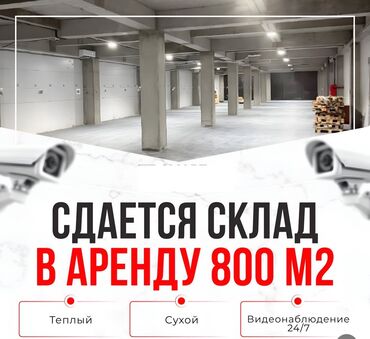 СДАЕТСЯ СКЛАД
В АРЕНДУ 800 М2

Теплый

Сухой

Видеонаблюдение 24/7